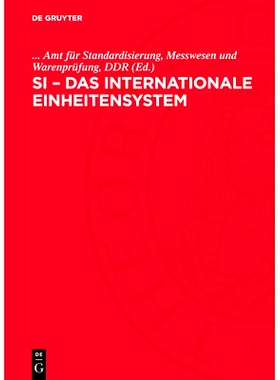 DE GRUYTER

... Amt für Standardisierung, Messwesen und Warenprüfung, DDR (Ed.)

SI – DAS INTERNATIONALE EINHEITENSYSTEM

DE
G